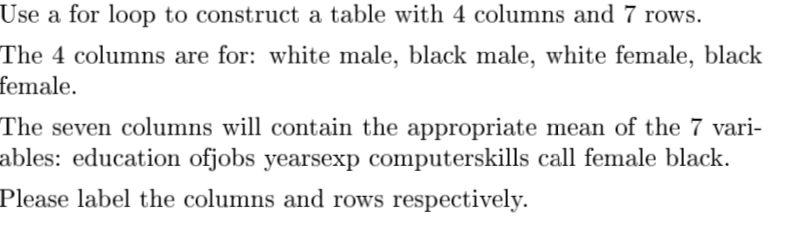 Use a for loop to construct a table with 4 columns and 7 rows.

The 4 columns are for: white male, black male, white female, black female.

The seven columns will contain the appropriate mean of the 7 variables: education ofjobs yearsexp computerskills call female black.

Please label the columns and rows respectively.